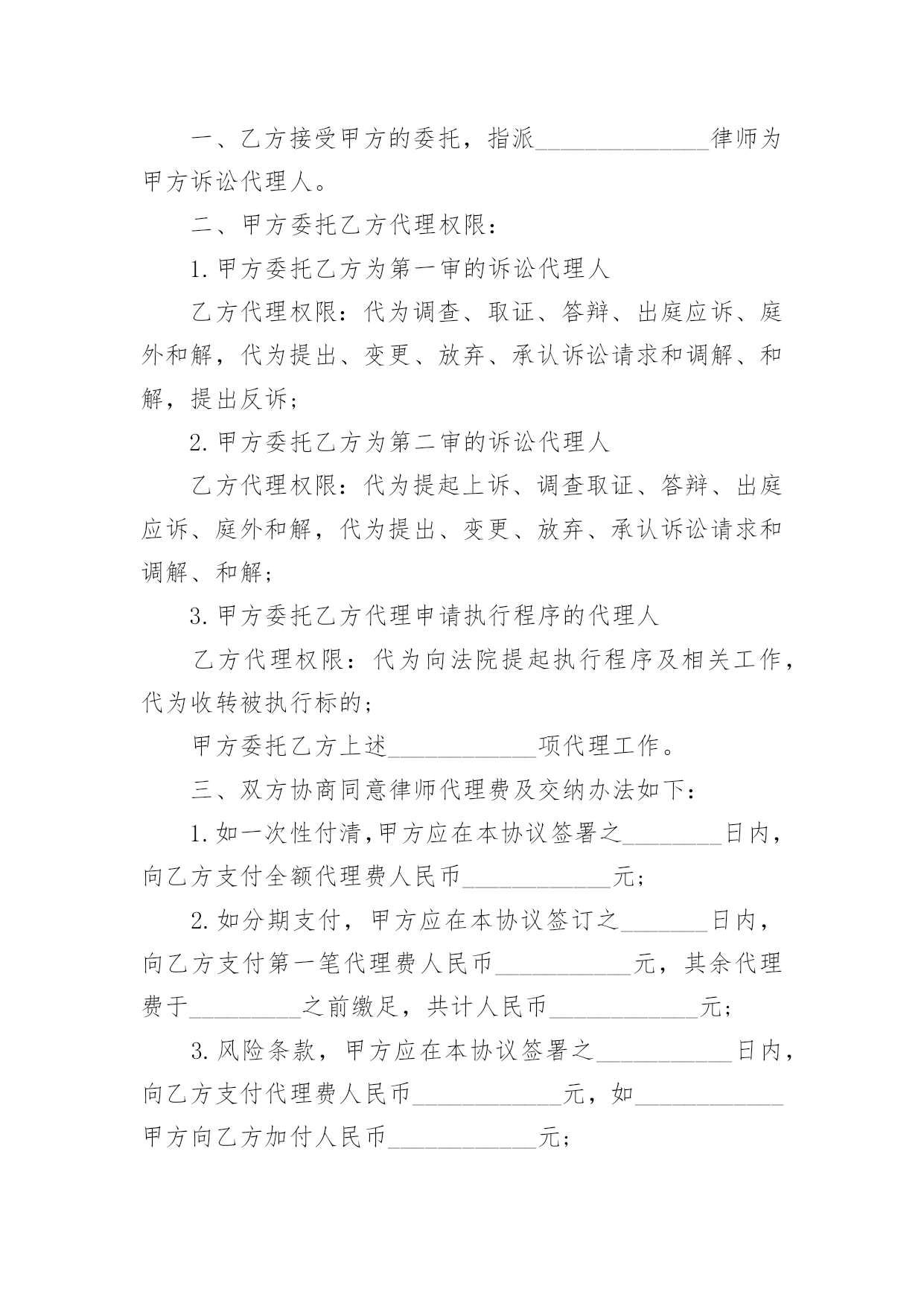 一、乙方接受甲方的委托，指派______________律师为甲方诉讼代理人。

二、甲方委托乙方代理权限：

1.甲方委托乙方为第一审的诉讼代理人

乙方代理权限：代为调查、取证、答辩、出庭应诉、庭外和解，代为提出、变更、放弃、承认诉讼请求和调解、和解，提出反诉；

2.甲方委托乙方为第二审的诉讼代理人

乙方代理权限：代为提起上诉、调查取证、答辩、出庭应诉、庭外和解，代为提出、变更、放弃、承认诉讼请求和调解、和解；

3.甲方委托乙方代理申请执行程序的代理人

乙方代理权限：代为向法院提起执行程序及相关工作，代为收转被执行标的；

甲方委托乙方上述____________项代理工作。

三、双方协商同意律师代理费及交纳办法如下：

1.如一次性付清,甲方应在本协议签署之________日内，向乙方支付全额代理费人民币____________元；

2.如分期支付，甲方应在本协议签订之_______日内，向乙方支付第一笔代理费人民币___________元，其余代理费于_________之前缴足，共计人民币____________元；

3.风险条款，甲方应在本协议签署之___________日内，向乙方支付代理费人民币____________元，如____________甲方向乙方加付人民币____________元；